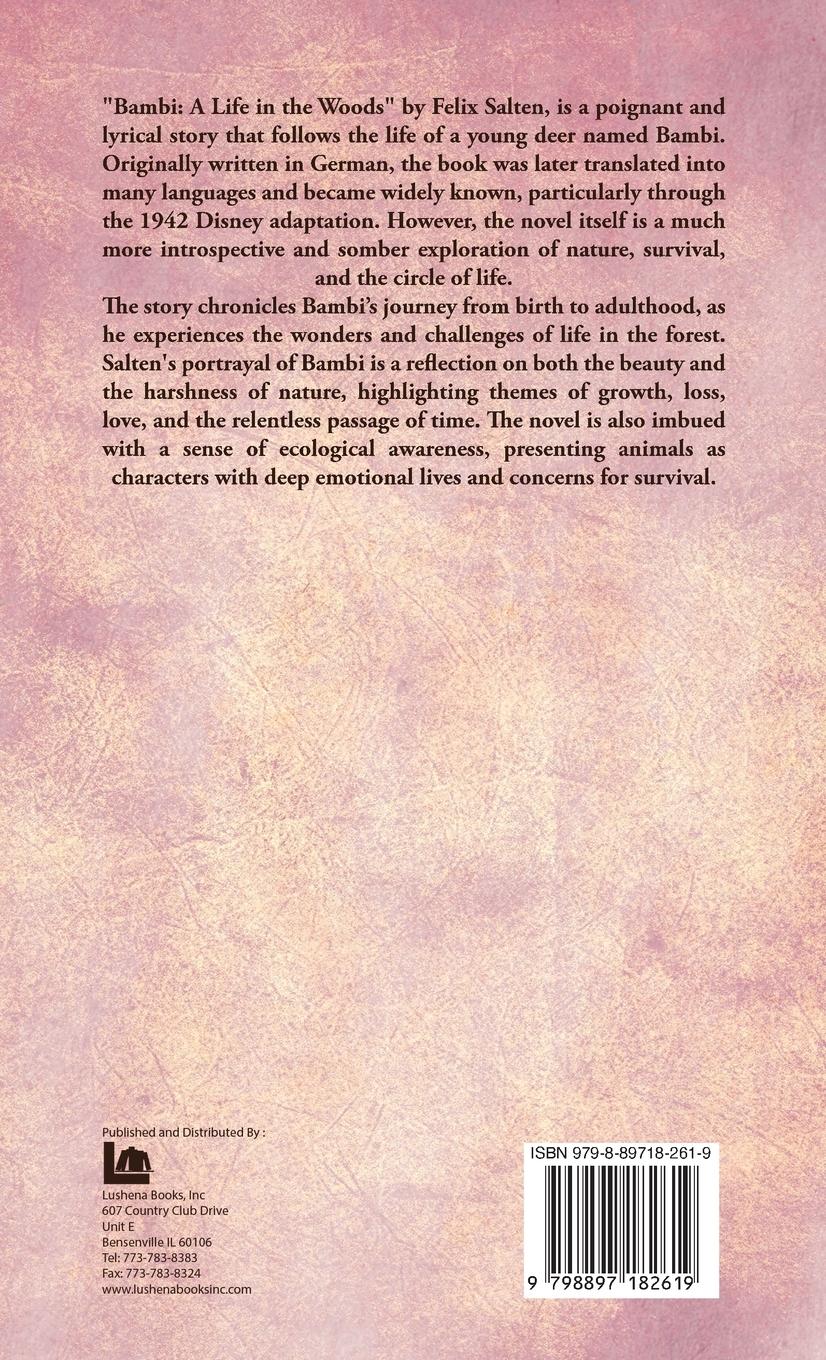 "Bambi: A Life in the Woods" by Felix Salten, is a poignant and lyrical story that follows the life of a young deer named Bambi. Originally written in German, the book was later translated into many languages and became widely known, particularly through the 1942 Disney adaptation. However, the novel itself is a much more introspective and somber exploration of nature, survival, and the circle of life.

The story chronicles Bambi's journey from birth to adulthood, as he experiences the wonders and challenges of life in the forest. Salten's portrayal of Bambi is a reflection on both the beauty and the harshness of nature, highlighting themes of growth, loss, love, and the relentless passage of time. The novel is also imbued with a sense of ecological awareness, presenting animals as characters with deep emotional lives and concerns for survival.

Published and Distributed By :

Lushena Books, Inc
607 Country Club Drive
Unit E
Bensenville IL 60106
Tel: 773-783-8383
Fax: 773-783-8324
www.lushenabooksinc.com

ISBN 979-8-89718-261-9

9 798897 182619